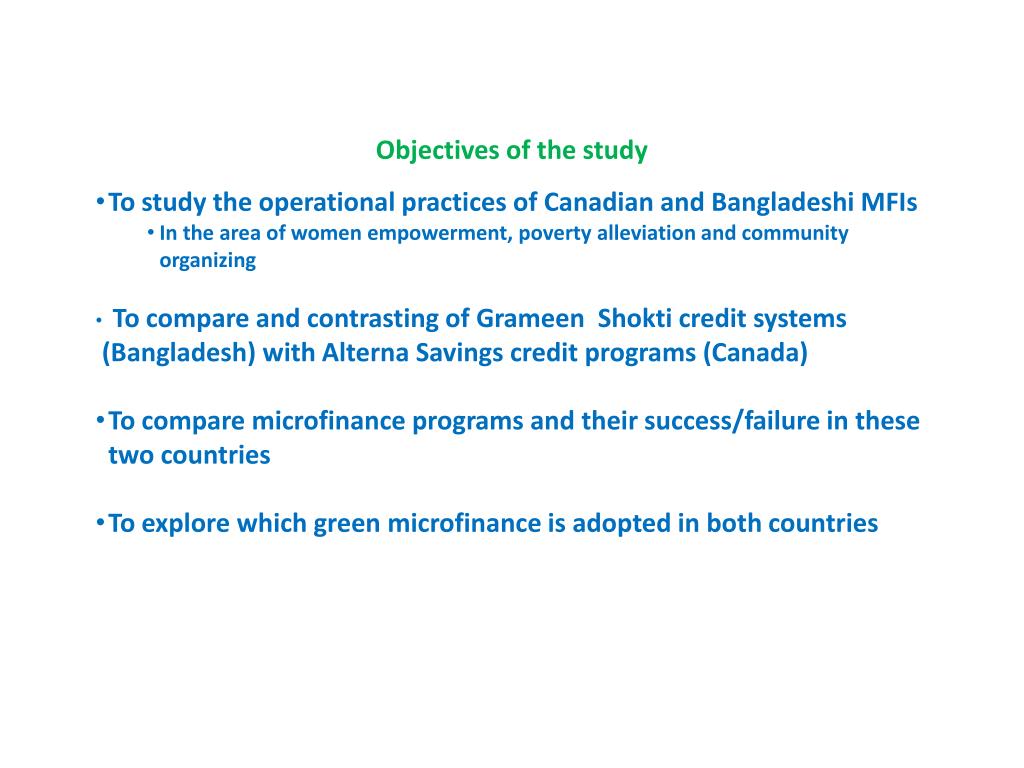 Objectives of the study

• To study the operational practices of Canadian and Bangladeshi MFIs
• In the area of women empowerment, poverty alleviation and community organizing

• To compare and contrasting of Grameen Shokti credit systems (Bangladesh) with Alterna Savings credit programs (Canada)

• To compare microfinance programs and their success/failure in these two countries

• To explore which green microfinance is adopted in both countries